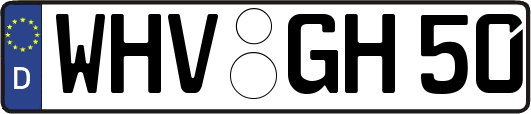 D WHV GH 50